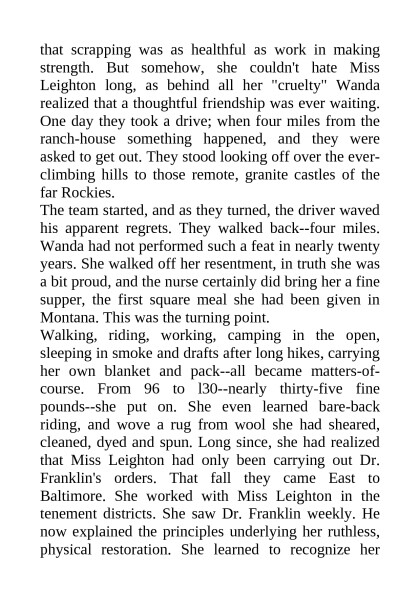 that scrapping was as healthful as work in making strength. But somehow, she couldn't hate Miss Leighton long, as behind all her "cruelty" Wanda realized that a thoughtful friendship was ever waiting. One day they took a drive; when four miles from the ranch-house something happened, and they were asked to get out. They stood looking off over the ever-climbing hills to those remote, granite castles of the far Rockies.
The team started, and as they turned, the driver waved his apparent regrets. They walked back--four miles. Wanda had not performed such a feat in nearly twenty years. She walked off her resentment, in truth she was a bit proud, and the nurse certainly did bring her a fine supper, the first square meal she had been given in Montana. This was the turning point.
Walking, riding, working, camping in the open, sleeping in smoke and drafts after long hikes, carrying her own blanket and pack--all became matters-of-course. From 96 to l30--nearly thirty-five fine pounds--she put on. She even learned bare-back riding, and wove a rug from wool she had sheared, cleaned, dyed and spun. Long since, she had realized that Miss Leighton had only been carrying out Dr. Franklin's orders. That fall they came East to Baltimore. She worked with Miss Leighton in the tenement districts. She saw Dr. Franklin weekly. He now explained the principles underlying her ruthless, physical restoration. She learned to recognize her